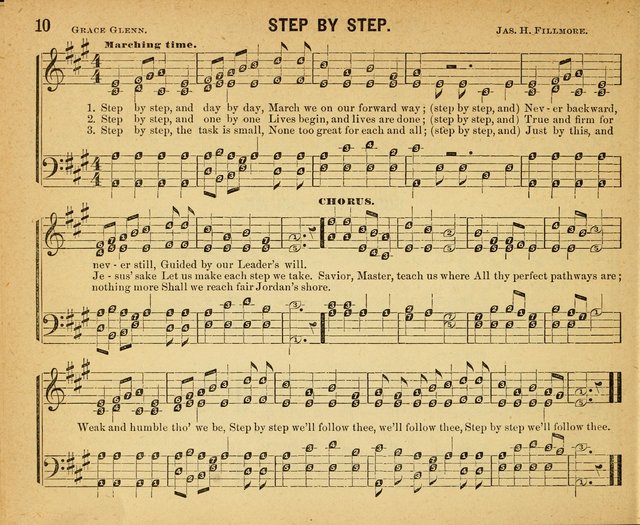 10 Grace Glenn.

STEP BY STEP.

Jas. H. Fillmore.

Marching time.

1. Step by step, and day by day, March we on our forward way; (step by step, and) Nev - er backward,
2. Step by step, and one by one Lives begin, and lives are done; (step by step, and) True and firm for
3. Step by step, the task is small, None too great for each and all; (step by step, and) Just by this, and

CHORUS.

nev - er still, Guided by our Leader's will.
Je - sus' sake Let us make each step we take. Savior, Master, teach us where All thy perfect pathways are;
nothing more Shall we reach fair Jordan's shore.

Weak and humble tho' we be, Step by step we'll follow thee, we'll follow thee, Step by step we'll follow thee.